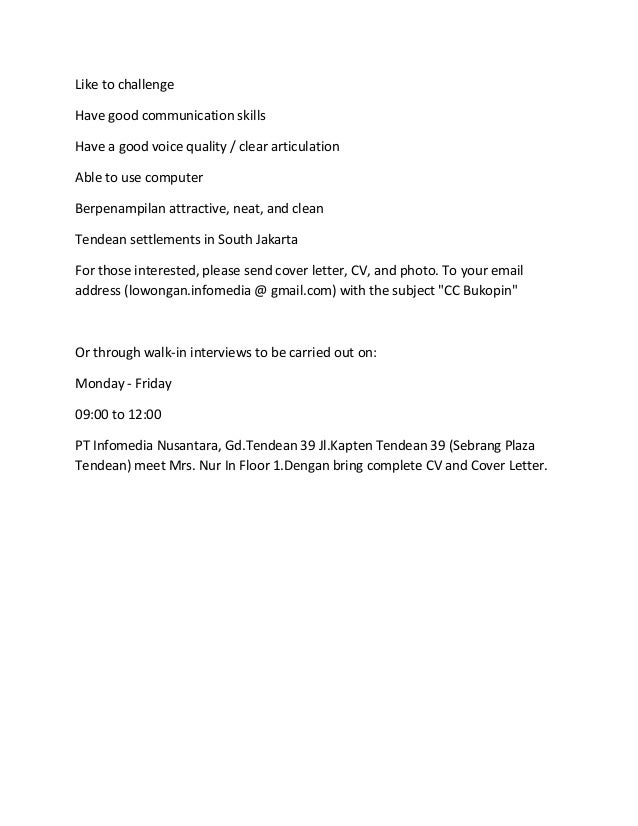 Like to challenge

Have good communication skills

Have a good voice quality / clear articulation

Able to use computer

Berpenampilan attractive, neat, and clean

Tendean settlements in South Jakarta

For those interested, please send cover letter, CV, and photo. To your email address (lowongan.infomedia @ gmail.com) with the subject "CC Bukopin"

Or through walk-in interviews to be carried out on:

Monday - Friday

09:00 to 12:00

PT Infomedia Nusantara, Gd.Tendean 39 Jl.Kapten Tendean 39 (Sebrang Plaza Tendean) meet Mrs. Nur In Floor 1.Dengan bring complete CV and Cover Letter.